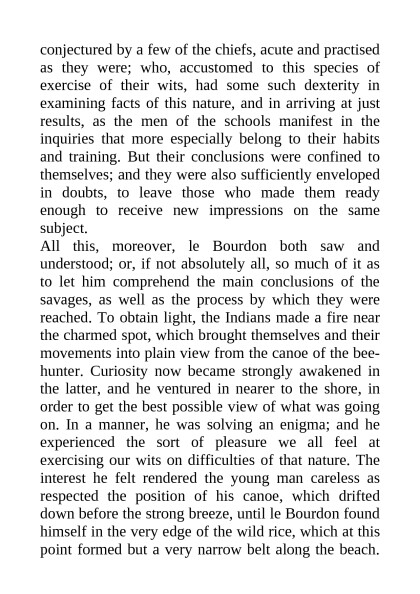 conjectured by a few of the chiefs, acute and practised as they were; who, accustomed to this species of exercise of their wits, had some such dexterity in examining facts of this nature, and in arriving at just results, as the men of the schools manifest in the inquiries that more especially belong to their habits and training. But their conclusions were confined to themselves; and they were also sufficiently enveloped in doubts, to leave those who made them ready enough to receive new impressions on the same subject.
All this, moreover, le Bourdon both saw and understood; or, if not absolutely all, so much of it as to let him comprehend the main conclusions of the savages, as well as the process by which they were reached. To obtain light, the Indians made a fire near the charmed spot, which brought themselves and their movements into plain view from the canoe of the bee-hunter. Curiosity now became strongly awakened in the latter, and he ventured in nearer to the shore, in order to get the best possible view of what was going on. In a manner, he was solving an enigma; and he experienced the sort of pleasure we all feel at exercising our wits on difficulties of that nature. The interest he felt rendered the young man careless as respected the position of his canoe, which drifted down before the strong breeze, until le Bourdon found himself in the very edge of the wild rice, which at this point formed but a very narrow belt along the beach.